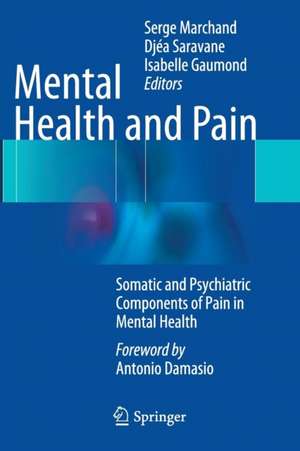 Serge Marchand
Djéa Saravane
Isabelle Gaumond
Editors

Mental Health and Pain

Somatic and Psychiatric Components of Pain in Mental Health

Foreword by
Antonio Damasio

Springer